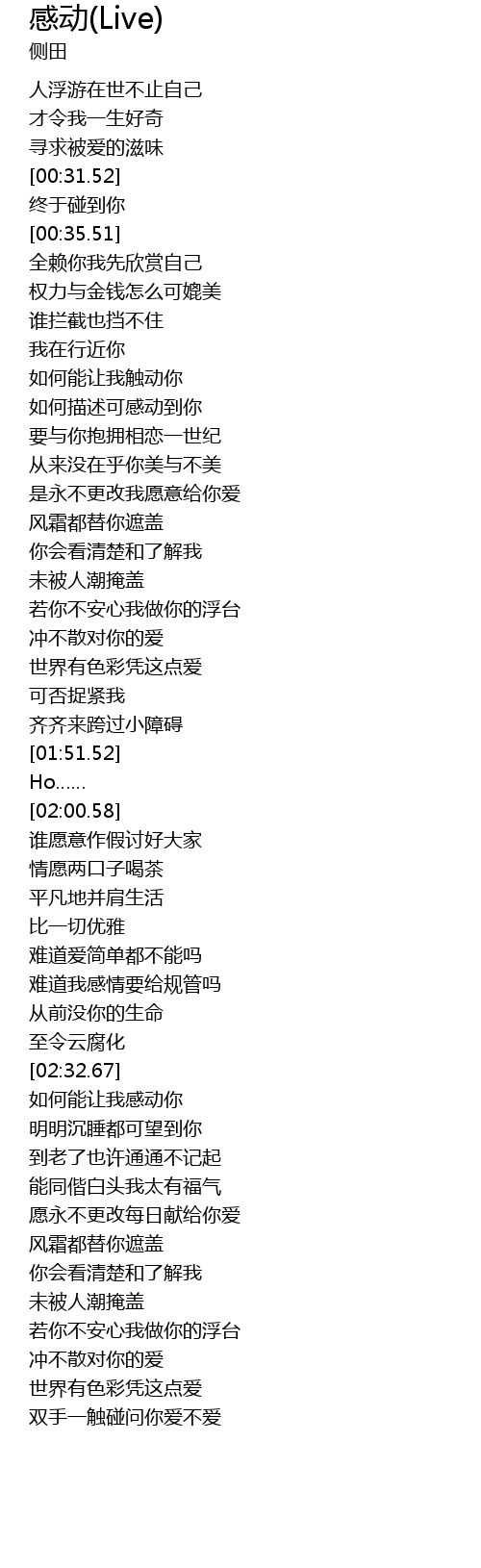 感动(Live)
侧田

人浮游在世不止自己
才令我一生好奇
寻求被爱的滋味
[00:31.52]
终于碰到你
[00:35.51]
全赖你我先欣赏自己
权力与金钱怎么可媲美
谁拦截也挡不住
我在行近你
如何能让我触动你
如何描述可感动到你
要与你抱拥相恋一世纪
从来没在乎你美与不美
是永不更改我愿意给你爱
风霜都替你遮盖
你会看清楚和了解我
未被人潮掩盖
若你不安心我做你的浮台
冲不散对你的爱
世界有色彩凭这点爱
可否捉紧我
齐齐来跨过小障碍
[01:51.52]
Ho……
[02:00.58]
谁愿意作假讨好大家
情愿两口子喝茶
平凡地并肩生活
比一切优雅
难道爱简单都不能吗
难道我感情要给规管吗
从前没你的生命
至令云腐化
[02:32.67]
如何能让我感动你
明明沉睡都可望到你
到老了也许通通不记起
能同偕白头我太有福气
愿永不更改每日献给你爱
风霜都替你遮盖
你会看清楚和了解我
未被人潮掩盖
若你不安心我做你的浮台
冲不散对你的爱
世界有色彩凭这点爱
双手一触碰问你爱不爱